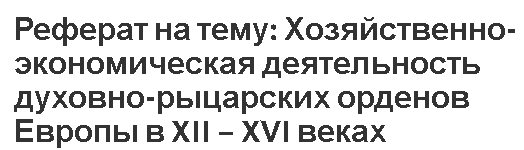 Реферат на тему: Хозяйственно-экономическая деятельность духовно-рыцарских орденов Европы в XII – XVI веках